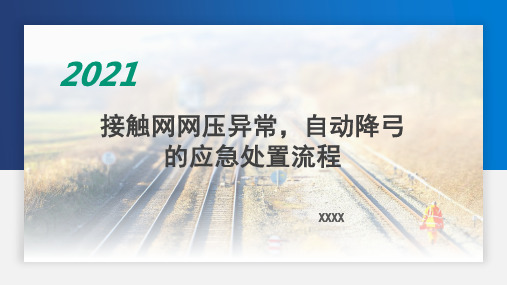 2021

接触网网压异常，自动降弓的应急处置流程

XXXX